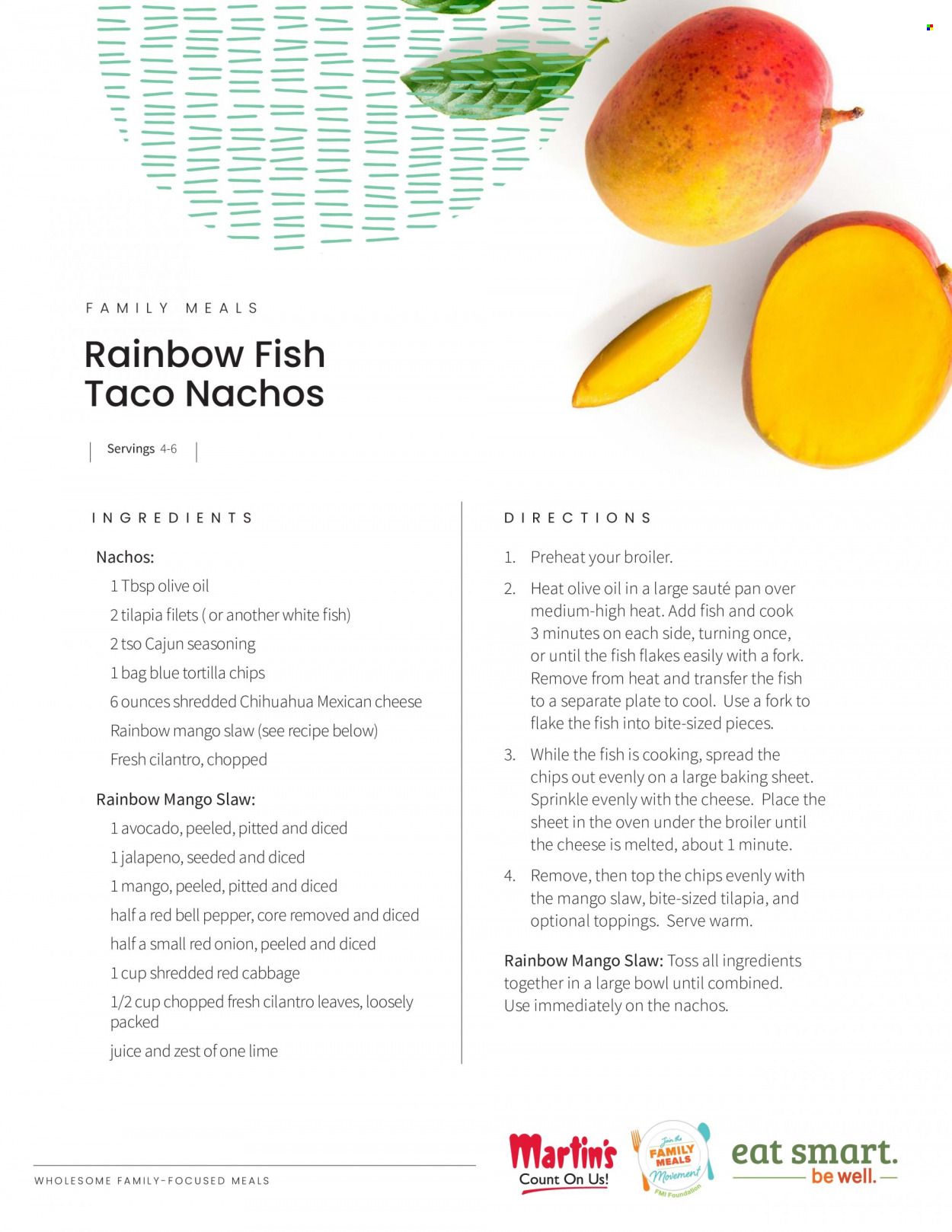 FAMILY MEALS

Rainbow Fish Taco Nachos

Servings 4-6

INGREDIENTS

Nachos:
1 Tbsp olive oil
2 tilapia filets ( or another white fish)
2 tso Cajun seasoning
1 bag blue tortilla chips
6 ounces shredded Chihuahua Mexican cheese
Rainbow mango slaw (see recipe below)
Fresh cilantro, chopped

Rainbow Mango Slaw:
1 avocado, peeled, pitted and diced
1 jalapeno, seeded and diced
1 mango, peeled, pitted and diced
half a red bell pepper, core removed and diced
half a small red onion, peeled and diced
1 cup shredded red cabbage
1/2 cup chopped fresh cilantro leaves, loosely packed
juice and zest of one lime

DIRECTIONS

1. Preheat your broiler.
2. Heat olive oil in a large sauté pan over medium-high heat. Add fish and cook 3 minutes on each side, turning once, or until the fish flakes easily with a fork. Remove from heat and transfer the fish to a separate plate to cool. Use a fork to flake the fish into bite-sized pieces.
3. While the fish is cooking, spread the chips out evenly on a large baking sheet. Sprinkle evenly with the cheese. Place the sheet in the oven under the broiler until the cheese is melted, about 1 minute.
4. Remove, then top the chips evenly with the mango slaw, bite-sized tilapia, and optional toppings. Serve warm.

Rainbow Mango Slaw: Toss all ingredients together in a large bowl until combined. Use immediately on the nachos.

WHOLESOME FAMILY-FOCUSED MEALS

Martin's Count On Us!

Join the FAMILY MEALS Movement FMI Foundation

eat smart. be well.